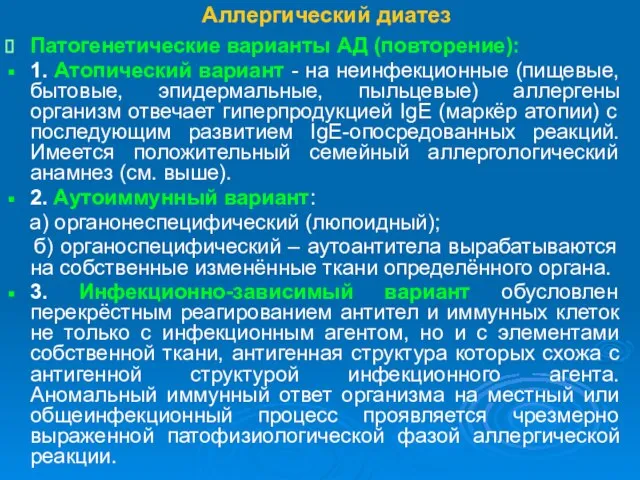 Аллергический диатез

Патогенетические варианты АД (повторение):

1. Атопический вариант - на неинфекционные (пищевые, бытовые, эпидермальные, пыльцевые) аллергены организм отвечает гиперпродукцией IgE (маркёр атопии) с последующим развитием IgE-опосредованных реакций. Имеется положительный семейный аллергологический анамнез (см. выше).

2. Аутоиммунный вариант:

а) органонеспецифический (люпоидный);

б) органоспецифический – аутоантитела вырабатываются на собственные изменённые ткани определённого органа.

3. Инфекционно-зависимый вариант обусловлен перекрёстным реагированием антител и иммунных клеток не только с инфекционным агентом, но и с элементами собственной ткани, антигенная структура которых схожа с антигенной структурой инфекционного агента. Аномальный иммунный ответ организма на местный или общеинфекционный процесс проявляется чрезмерно выраженной патофизиологической фазой аллергической реакции.